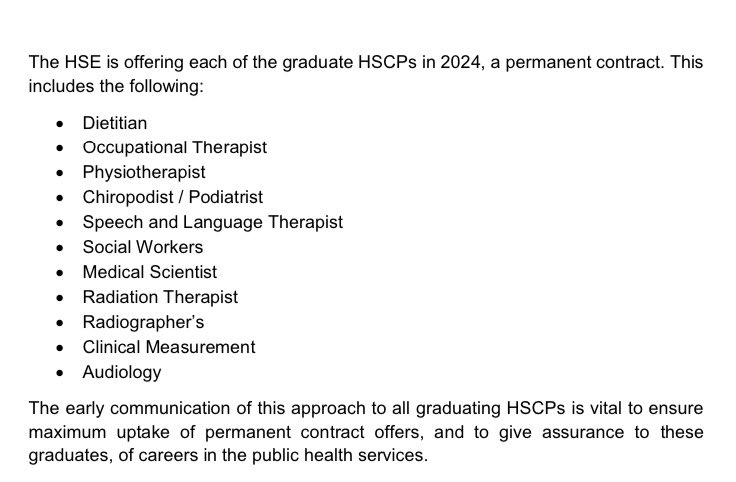 The HSE is offering each of the graduate HSCPs in 2024, a permanent contract. This includes the following:

- Dietitian
- Occupational Therapist
- Physiotherapist
- Chiropodist / Podiatrist
- Speech and Language Therapist
- Social Workers
- Medical Scientist
- Radiation Therapist
- Radiographer's
- Clinical Measurement
- Audiology

The early communication of this approach to all graduating HSCPs is vital to ensure maximum uptake of permanent contract offers, and to give assurance to these graduates, of careers in the public health services.